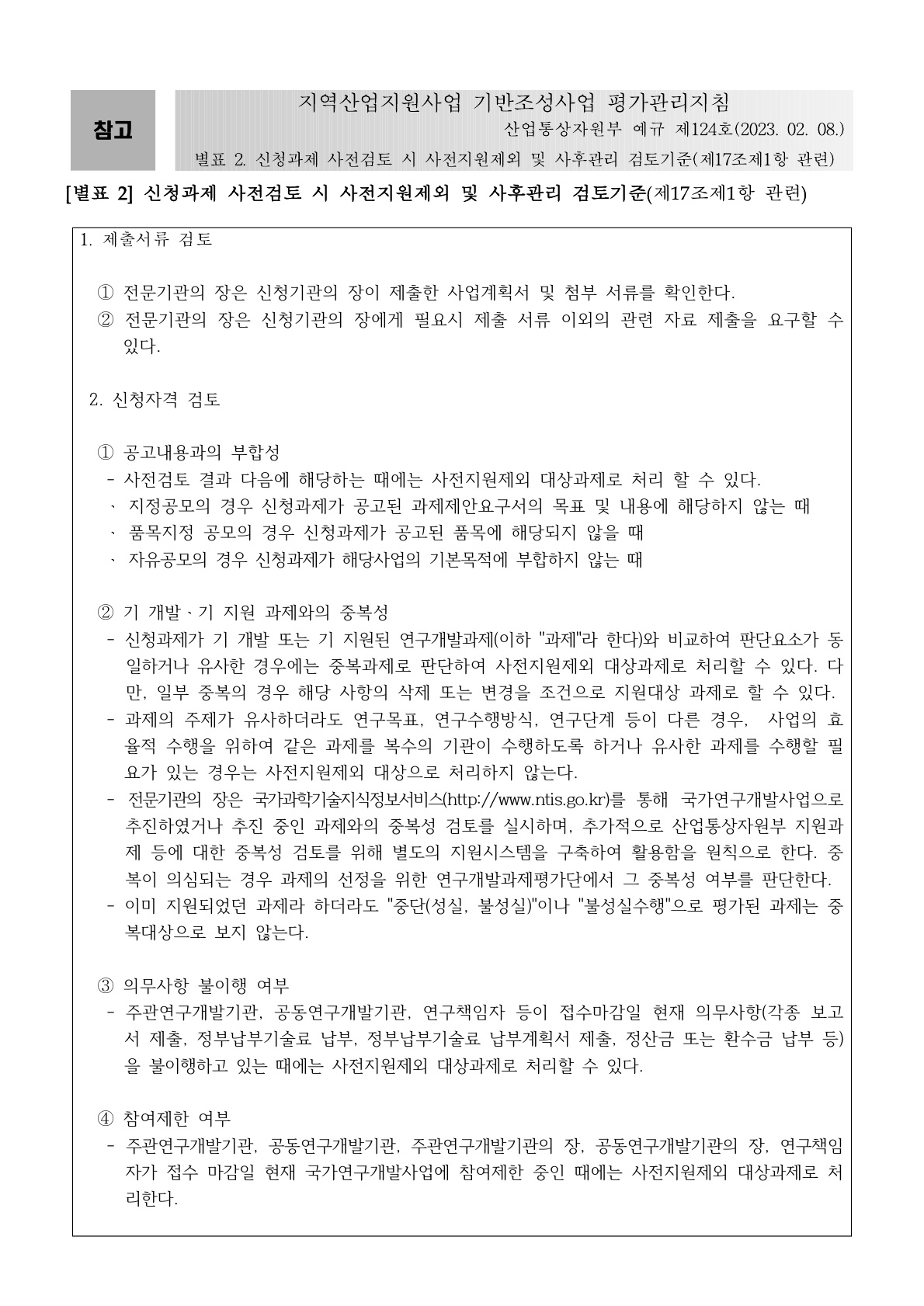 참고

지역산업지원사업 기반조성사업 평가관리지침
산업통상자원부 예규 제124호(2023. 02. 08.)
별표 2. 신청과제 사전검토 시 사전지원제외 및 사후관리 검토기준(제17조제1항 관련)

[별표 2] 신청과제 사전검토 시 사전지원제외 및 사후관리 검토기준(제17조제1항 관련)

1. 제출서류 검토

① 전문기관의 장은 신청기관의 장이 제출한 사업계획서 및 첨부 서류를 확인한다.
② 전문기관의 장은 신청기관의 장에게 필요시 제출 서류 이외의 관련 자료 제출을 요구할 수 있다.

2. 신청자격 검토

① 공고내용과의 부합성
- 사전검토 결과 다음에 해당하는 때에는 사전지원제외 대상과제로 처리 할 수 있다.
、 지정공모의 경우 신청과제가 공고된 과제제안요구서의 목표 및 내용에 해당하지 않는 때
、 품목지정 공모의 경우 신청과제가 공고된 품목에 해당되지 않을 때
、 자유공모의 경우 신청과제가 해당사업의 기본목적에 부합하지 않는 때

② 기 개발、기 지원 과제와의 중복성
- 신청과제가 기 개발 또는 기 지원된 연구개발과제(이하 "과제"라 한다)와 비교하여 판단요소가 동일하거나 유사한 경우에는 중복과제로 판단하여 사전지원제외 대상과제로 처리할 수 있다. 다만, 일부 중복의 경우 해당 사항의 삭제 또는 변경을 조건으로 지원대상 과제로 할 수 있다.
- 과제의 주제가 유사하더라도 연구목표, 연구수행방식, 연구단계 등이 다른 경우, 사업의 효율적 수행을 위하여 같은 과제를 복수의 기관이 수행하도록 하거나 유사한 과제를 수행할 필요가 있는 경우는 사전지원제외 대상으로 처리하지 않는다.
- 전문기관의 장은 국가과학기술지식정보서비스(http://www.ntis.go.kr)를 통해 국가연구개발사업으로 추진하였거나 추진 중인 과제와의 중복성 검토를 실시하며, 추가적으로 산업통상자원부 지원과제 등에 대한 중복성 검토를 위해 별도의 지원시스템을 구축하여 활용함을 원칙으로 한다. 중복이 의심되는 경우 과제의 선정을 위한 연구개발과제평가단에서 그 중복성 여부를 판단한다.
- 이미 지원되었던 과제라 하더라도 "중단(성실, 불성실)"이나 "불성실수행"으로 평가된 과제는 중복대상으로 보지 않는다.

③ 의무사항 불이행 여부
- 주관연구개발기관, 공동연구개발기관, 연구책임자 등이 접수마감일 현재 의무사항(각종 보고서 제출, 정부납부기술료 납부, 정부납부기술료 납부계획서 제출, 정산금 또는 환수금 납부 등)을 불이행하고 있는 때에는 사전지원제외 대상과제로 처리할 수 있다.

④ 참여제한 여부
- 주관연구개발기관, 공동연구개발기관, 주관연구개발기관의 장, 공동연구개발기관의 장, 연구책임자가 접수 마감일 현재 국가연구개발사업에 참여제한 중인 때에는 사전지원제외 대상과제로 처리한다.